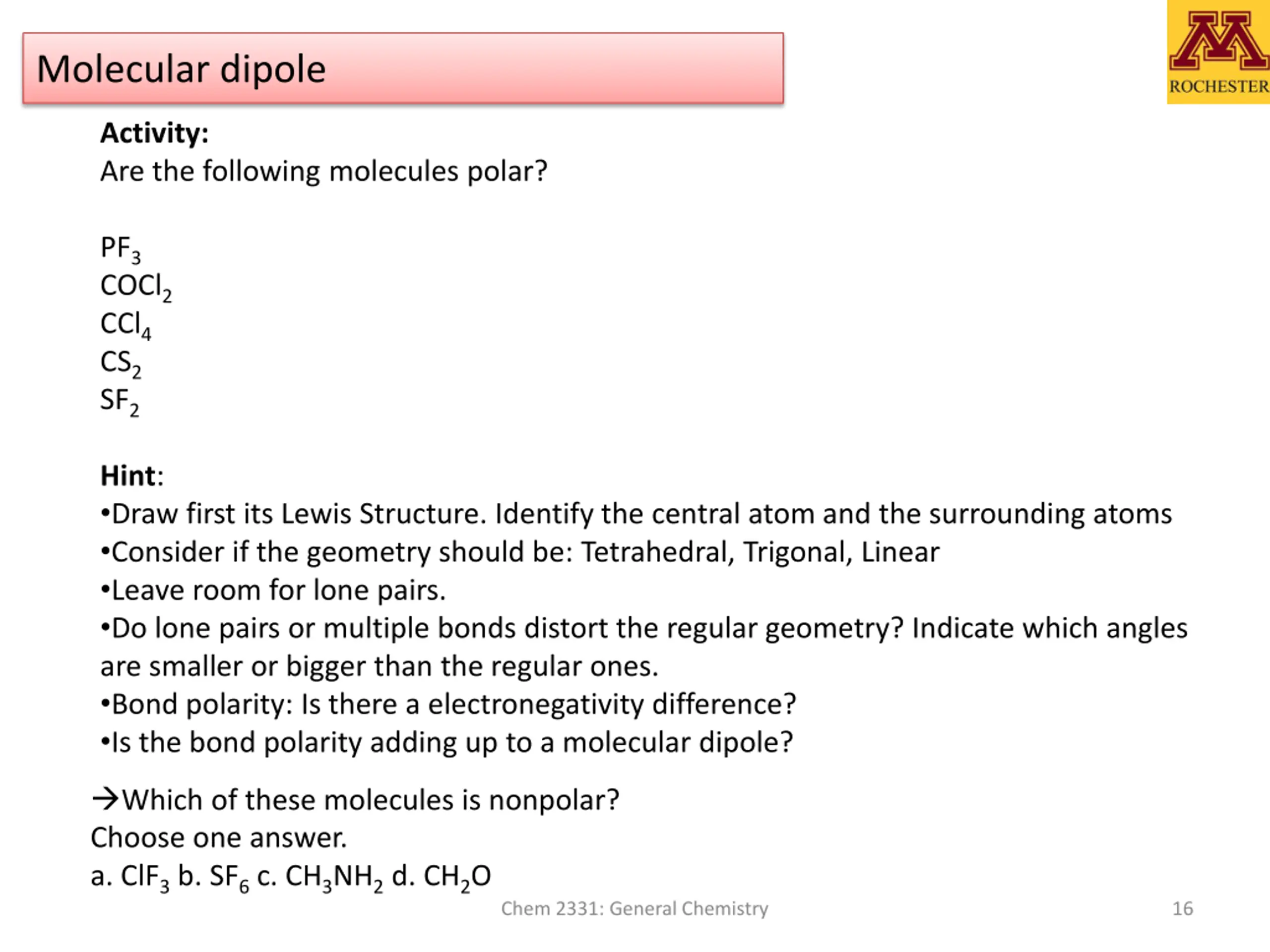 Molecular dipole

M
ROCHESTER

Activity:
Are the following molecules polar?

$PF_3$
$COCl_2$
$CCl_4$
$CS_2$
$SF_2$

Hint:
•Draw first its Lewis Structure. Identify the central atom and the surrounding atoms
•Consider if the geometry should be: Tetrahedral, Trigonal, Linear
•Leave room for lone pairs.
•Do lone pairs or multiple bonds distort the regular geometry? Indicate which angles are smaller or bigger than the regular ones.
•Bond polarity: Is there a electronegativity difference?
•Is the bond polarity adding up to a molecular dipole?

→Which of these molecules is nonpolar?
Choose one answer.
a. $ClF_3$ b. $SF_6$ c. $CH_3NH_2$ d. $CH_2O$

Chem 2331: General Chemistry

16